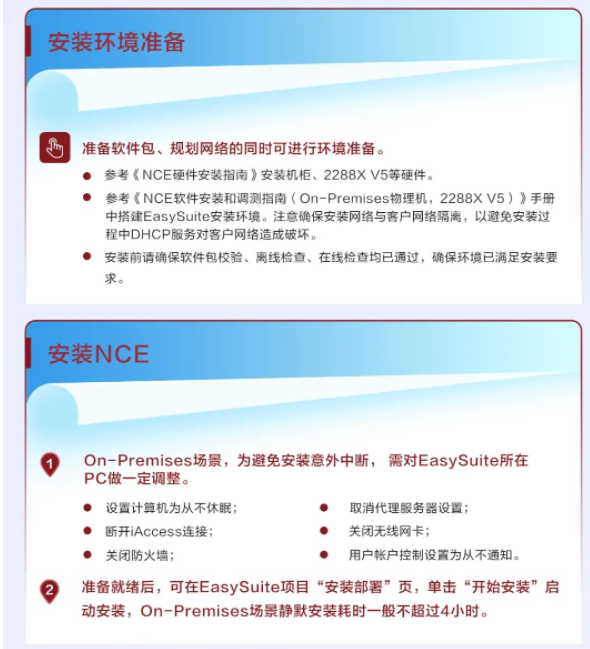 安装环境准备

准备软件包、规划网络的同时可进行环境准备。

• 参考《NCE硬件安装指南》安装机柜、2288X V5等硬件。
• 参考《NCE软件安装和调测指南（On-Premises物理机，2288X V5）》手册中搭建EasySuite安装环境。注意确保安装网络与客户网络隔离，以避免安装过程中DHCP服务对客户网络造成破坏。
• 安装前请确保软件包校验、离线检查、在线检查均已通过，确保环境已满足安装要求。

安装NCE

1 On-Premises场景，为避免安装意外中断，需对EasySuite所在PC做一定调整。

• 设置计算机为从不休眠；
• 断开iAccess连接；
• 关闭防火墙；
• 取消代理服务器设置；
• 关闭无线网卡；
• 用户帐户控制设置为从不通知。

2 准备就绪后，可在EasySuite项目“安装部署”页，单击“开始安装”启动安装，On-Premises场景静默安装耗时一般不超过4小时。